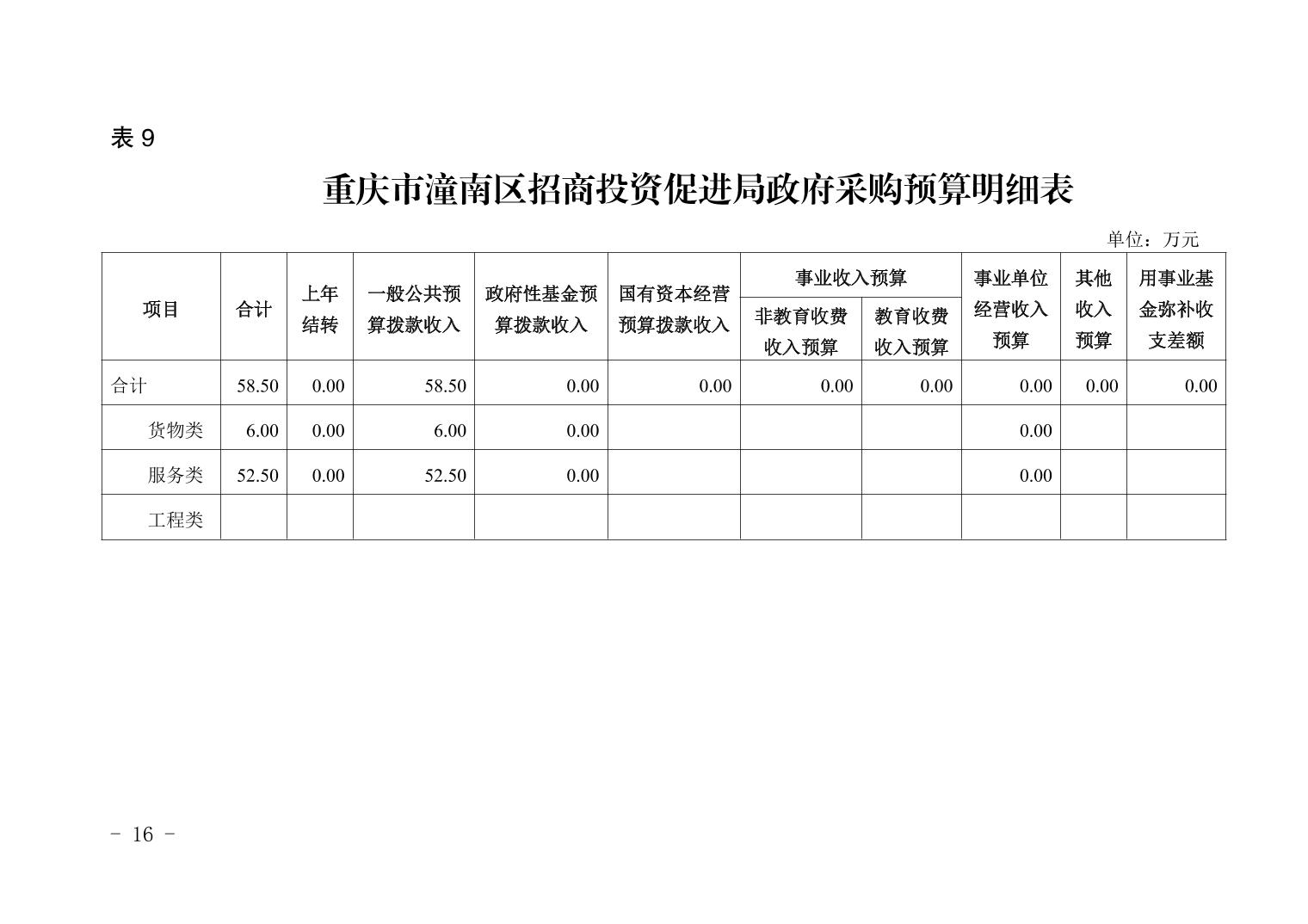 表9

重庆市潼南区招商投资促进局政府采购预算明细表

单位：万元

| 项目 | 合计 | 上年结转 | 一般公共预算拨款收入 | 政府性基金预算拨款收入 | 国有资本经营预算拨款收入 | 事业收入预算 |  | 事业单位经营收入预算 | 其他收入预算 | 用事业基金弥补收支差额 |
|---|---|---|---|---|---|---|---|---|---|---|
|  |  |  |  |  |  | 非教育收费收入预算 | 教育收费收入预算 |  |  |  |
| 合计 | 58.50 | 0.00 | 58.50 | 0.00 | 0.00 | 0.00 | 0.00 | 0.00 | 0.00 | 0.00 |
| 货物类 | 6.00 | 0.00 | 6.00 | 0.00 |  |  |  | 0.00 |  |  |
| 服务类 | 52.50 | 0.00 | 52.50 | 0.00 |  |  |  | 0.00 |  |  |
| 工程类 |  |  |  |  |  |  |  |  |  |  |

- 16 -